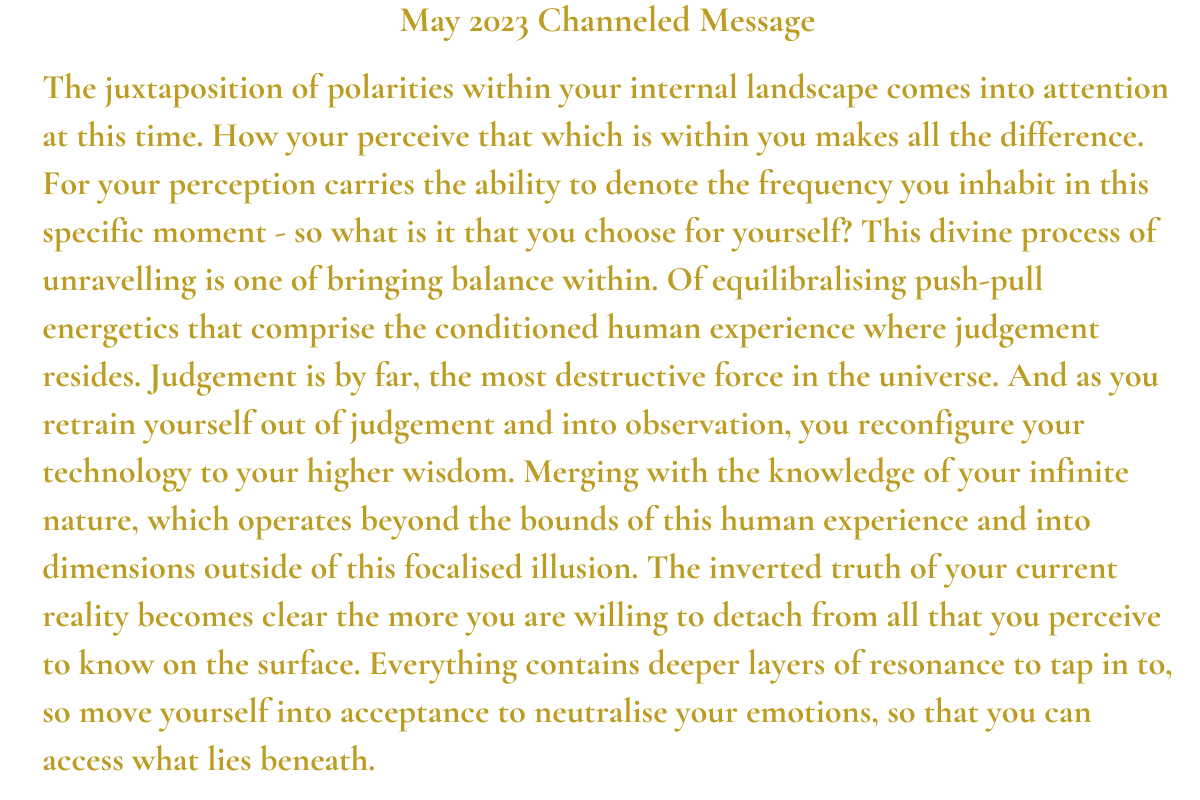 May 2023 Channeled Message

The juxtaposition of polarities within your internal landscape comes into attention at this time. How your perceive that which is within you makes all the difference. For your perception carries the ability to denote the frequency you inhabit in this specific moment - so what is it that you choose for yourself? This divine process of unravelling is one of bringing balance within. Of equilibralising push-pull energetics that comprise the conditioned human experience where judgement resides. Judgement is by far, the most destructive force in the universe. And as you retrain yourself out of judgement and into observation, you reconfigure your technology to your higher wisdom. Merging with the knowledge of your infinite nature, which operates beyond the bounds of this human experience and into dimensions outside of this focalised illusion. The inverted truth of your current reality becomes clear the more you are willing to detach from all that you perceive to know on the surface. Everything contains deeper layers of resonance to tap in to, so move yourself into acceptance to neutralise your emotions, so that you can access what lies beneath.